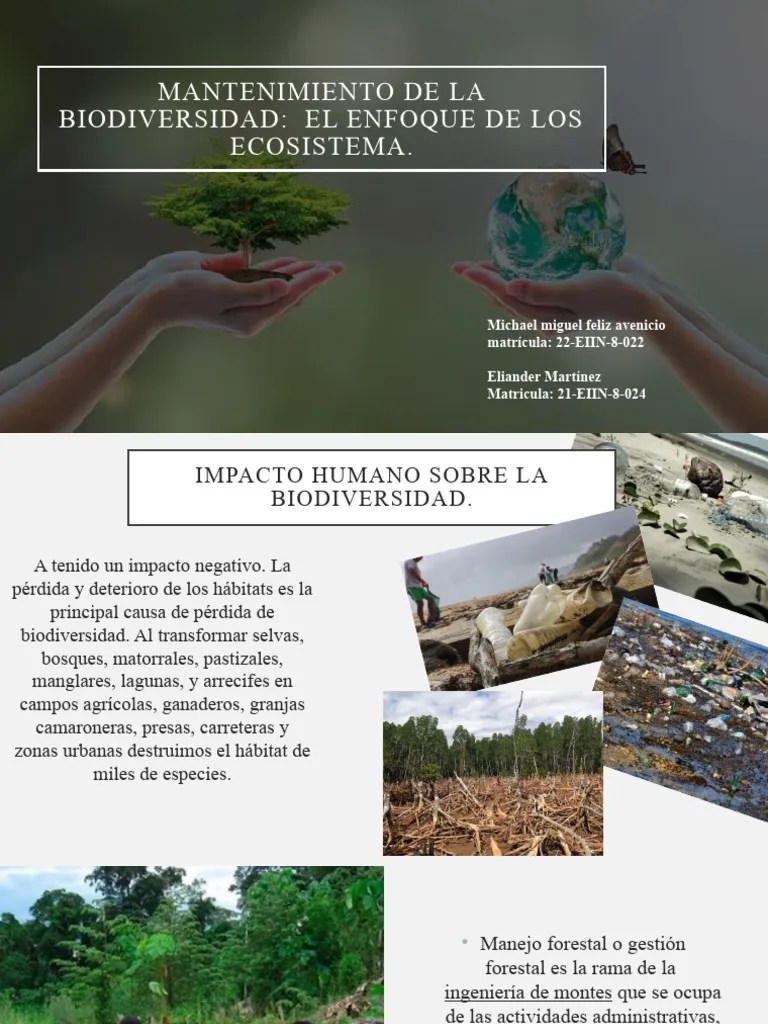 MANTENIMIENTO DE LA BIODIVERSIDAD: EL ENFOQUE DE LOS ECOSISTEMA.

Michael miguel feliz avenicio
matrícula: 22-EIIN-8-022

Eliander Martínez
Matricula: 21-EIIN-8-024

IMPACTO HUMANO SOBRE LA BIODIVERSIDAD.

A tenido un impacto negativo. La pérdida y deterioro de los hábitats es la principal causa de pérdida de biodiversidad. Al transformar selvas, bosques, matorrales, pastizales, manglares, lagunas, y arrecifes en campos agrícolas, ganaderos, granjas camaroneras, presas, carreteras y zonas urbanas destruimos el hábitat de miles de especies.

• Manejo forestal o gestión forestal es la rama de la ingeniería de montes que se ocupa de las actividades administrativas,